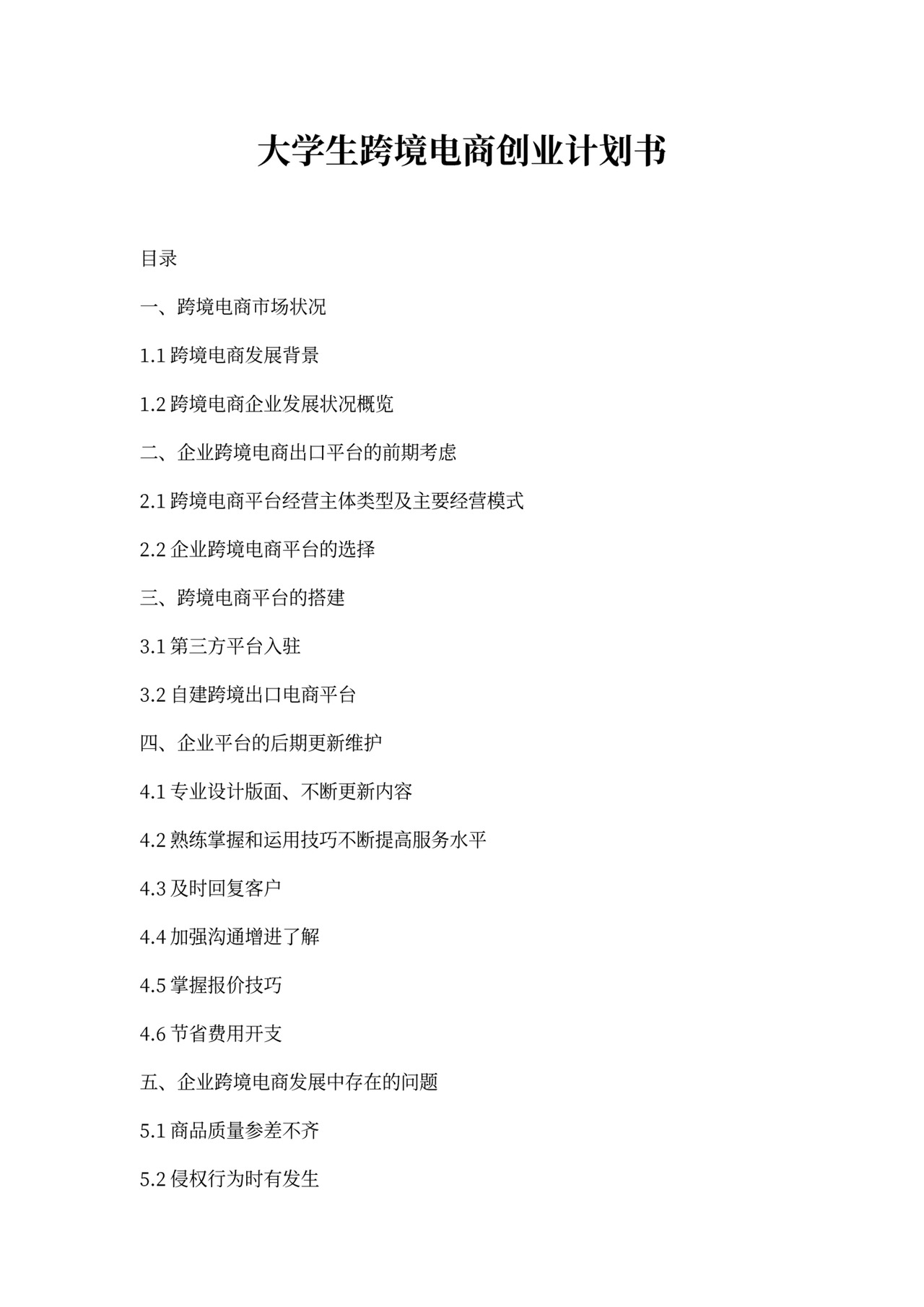 大学生跨境电商创业计划书

目录

一、跨境电商市场状况

1.1 跨境电商发展背景

1.2 跨境电商企业发展状况概览

二、企业跨境电商出口平台的前期考虑

2.1 跨境电商平台经营主体类型及主要经营模式

2.2 企业跨境电商平台的选择

三、跨境电商平台的搭建

3.1 第三方平台入驻

3.2 自建跨境出口电商平台

四、企业平台的后期更新维护

4.1 专业设计版面、不断更新内容

4.2 熟练掌握和运用技巧不断提高服务水平

4.3 及时回复客户

4.4 加强沟通增进了解

4.5 掌握报价技巧

4.6 节省费用开支

五、企业跨境电商发展中存在的问题

5.1 商品质量参差不齐

5.2 侵权行为时有发生